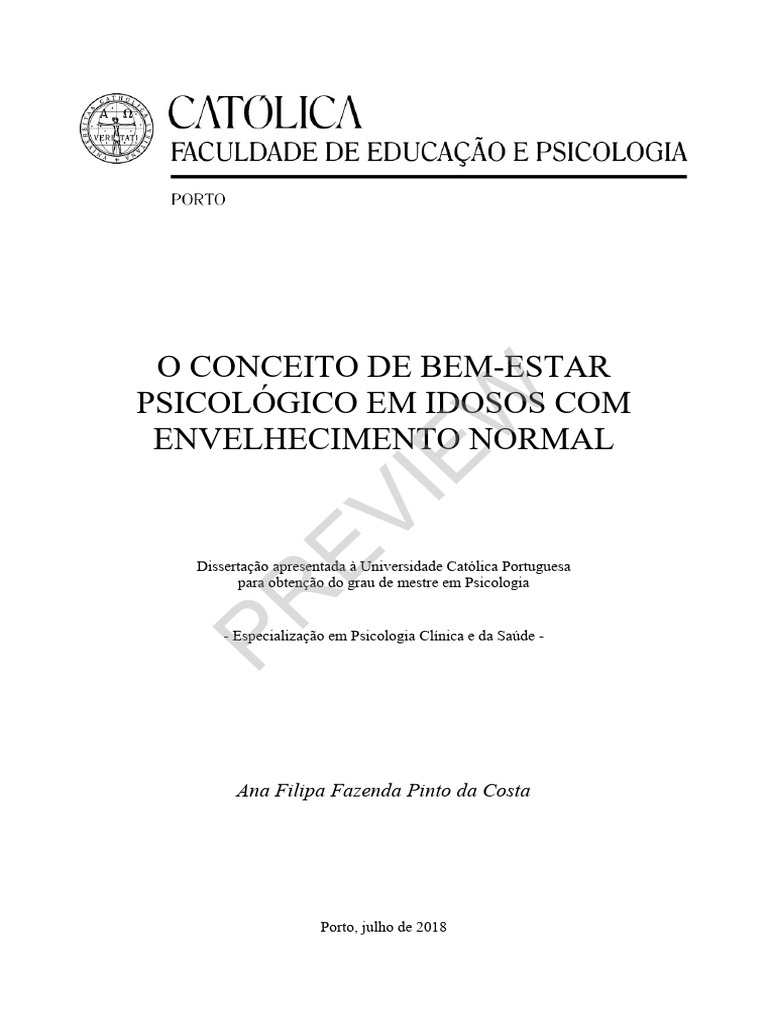 CATÓLICA
FACULDADE DE EDUCAÇÃO E PSICOLOGIA

PORTO

O CONCEITO DE BEM-ESTAR PSICOLÓGICO EM IDOSOS COM ENVELHECIMENTO NORMAL

Dissertação apresentada à Universidade Católica Portuguesa para obtenção do grau de mestre em Psicologia

- Especialização em Psicologia Clínica e da Saúde -

Ana Filipa Fazenda Pinto da Costa

Porto, julho de 2018

PREVIEW